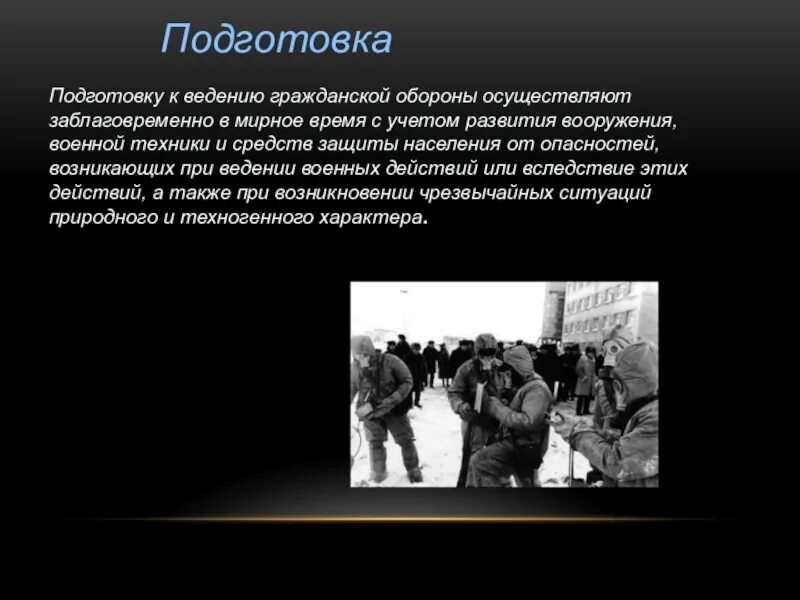 Подготовка

Подготовку к ведению гражданской обороны осуществляют заблаговременно в мирное время с учетом развития вооружения, военной техники и средств защиты населения от опасностей, возникающих при ведении военных действий или вследствие этих действий, а также при возникновении чрезвычайных ситуаций природного и техногенного характера.